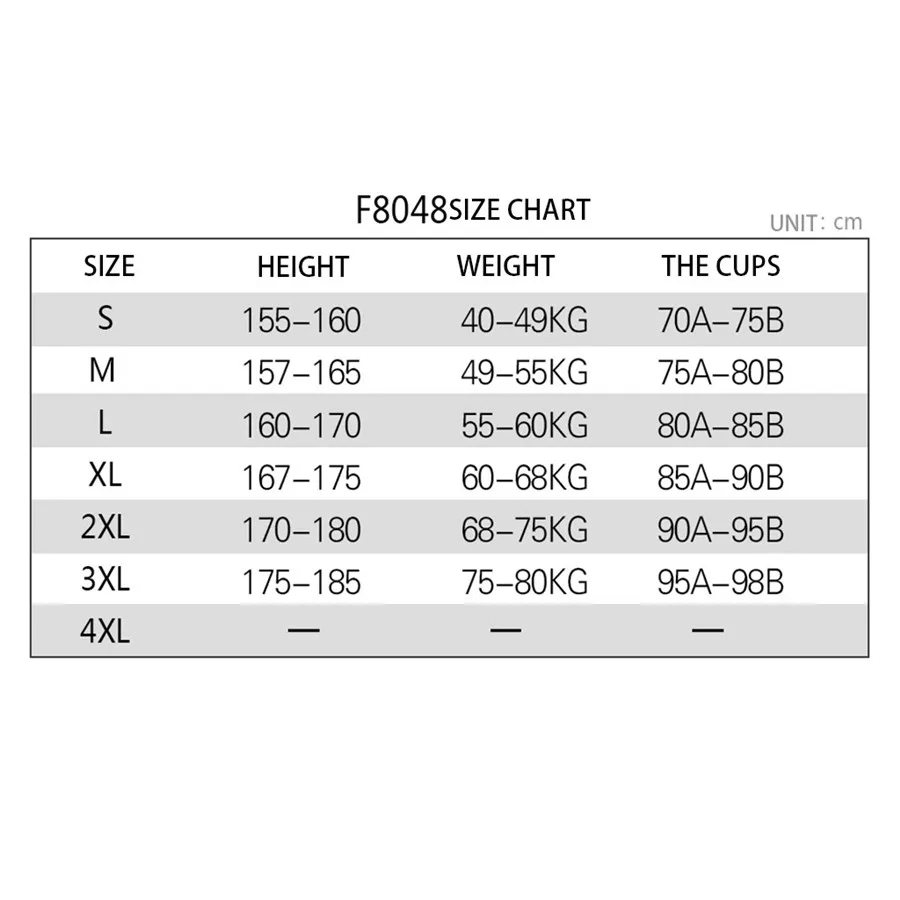 F8048SIZE CHART

UNIT: cm

| SIZE | HEIGHT | WEIGHT | THE CUPS |
|---|---|---|---|
| S | 155–160 | 40–49KG | 70A–75B |
| M | 157–165 | 49–55KG | 75A–80B |
| L | 160–170 | 55–60KG | 80A–85B |
| XL | 167–175 | 60–68KG | 85A–90B |
| 2XL | 170–180 | 68–75KG | 90A–95B |
| 3XL | 175–185 | 75–80KG | 95A–98B |
| 4XL | — | — | — |